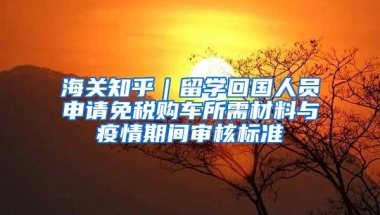 海关知乎｜留学回国人员申请免税购车所需材料与疫情期间审核标准